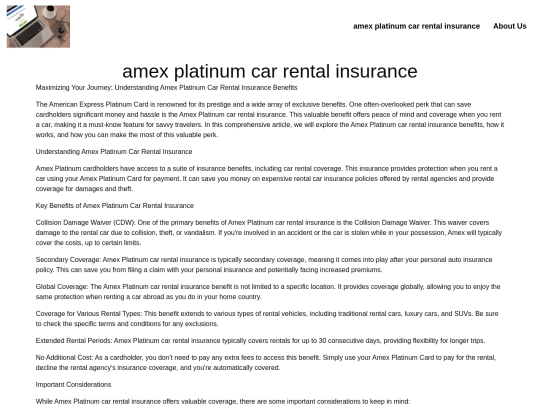 amex platinum car rental insurance About Us

amex platinum car rental insurance

Maximizing Your Journey: Understanding Amex Platinum Car Rental Insurance Benefits

The American Express Platinum Card is renowned for its prestige and a wide array of exclusive benefits. One often-overlooked perk that can save cardholders significant money and hassle is the Amex Platinum car rental insurance. This valuable benefit offers peace of mind and coverage when you rent a car, making it a must-know feature for savvy travelers. In this comprehensive article, we will explore the Amex Platinum car rental insurance benefits, how it works, and how you can make the most of this valuable perk.

Understanding Amex Platinum Car Rental Insurance

Amex Platinum cardholders have access to a suite of insurance benefits, including car rental coverage. This insurance provides protection when you rent a car using your Amex Platinum Card for payment. It can save you money on expensive rental car insurance policies offered by rental agencies and provide coverage for damages and theft.

Key Benefits of Amex Platinum Car Rental Insurance

Collision Damage Waiver (CDW): One of the primary benefits of Amex Platinum car rental insurance is the Collision Damage Waiver. This waiver covers damage to the rental car due to collision, theft, or vandalism. If you're involved in an accident or the car is stolen while in your possession, Amex will typically cover the costs, up to certain limits.

Secondary Coverage: Amex Platinum car rental insurance is typically secondary coverage, meaning it comes into play after your personal auto insurance policy. This can save you from filing a claim with your personal insurance and potentially facing increased premiums.

Global Coverage: The Amex Platinum car rental insurance benefit is not limited to a specific location. It provides coverage globally, allowing you to enjoy the same protection when renting a car abroad as you do in your home country.

Coverage for Various Rental Types: This benefit extends to various types of rental vehicles, including traditional rental cars, luxury cars, and SUVs. Be sure to check the specific terms and conditions for any exclusions.

Extended Rental Periods: Amex Platinum car rental insurance typically covers rentals for up to 30 consecutive days, providing flexibility for longer trips.

No Additional Cost: As a cardholder, you don't need to pay any extra fees to access this benefit. Simply use your Amex Platinum Card to pay for the rental, decline the rental agency's insurance coverage, and you're automatically covered.

Important Considerations

While Amex Platinum car rental insurance offers valuable coverage, there are some important considerations to keep in mind: